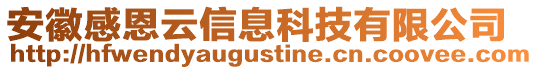 安徽感恩云信息科技有限公司
http://hfwendyaugustine.cn.coovee.com